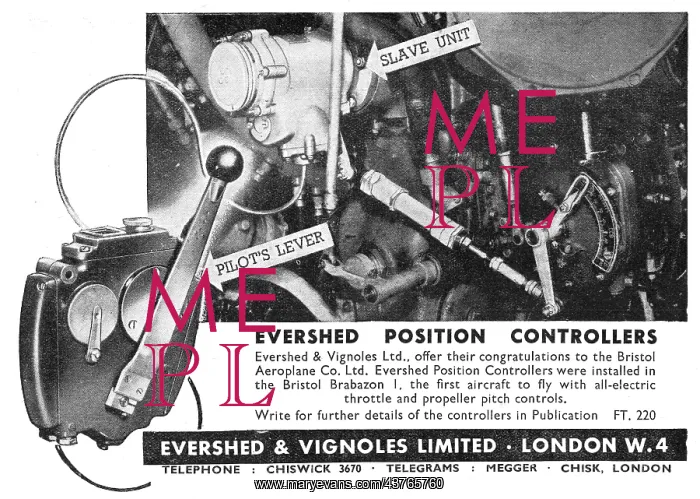 SLAVE UNIT

ME
PL

PILOT'S LEVER

ME
PL

EVERSHED POSITION CONTROLLERS

Evershed & Vignoles Ltd., offer their congratulations to the Bristol Aeroplane Co. Ltd. Evershed Position Controllers were installed in the Bristol Brabazon I, the first aircraft to fly with all-electric throttle and propeller pitch controls.

Write for further details of the controllers in Publication FT. 220

EVERSHED & VIGNOLES LIMITED · LONDON W.4

TELEPHONE : CHISWICK 3670 · TELEGRAMS : MEGGER · CHISK, LONDON

www.maryevans.com/43765760